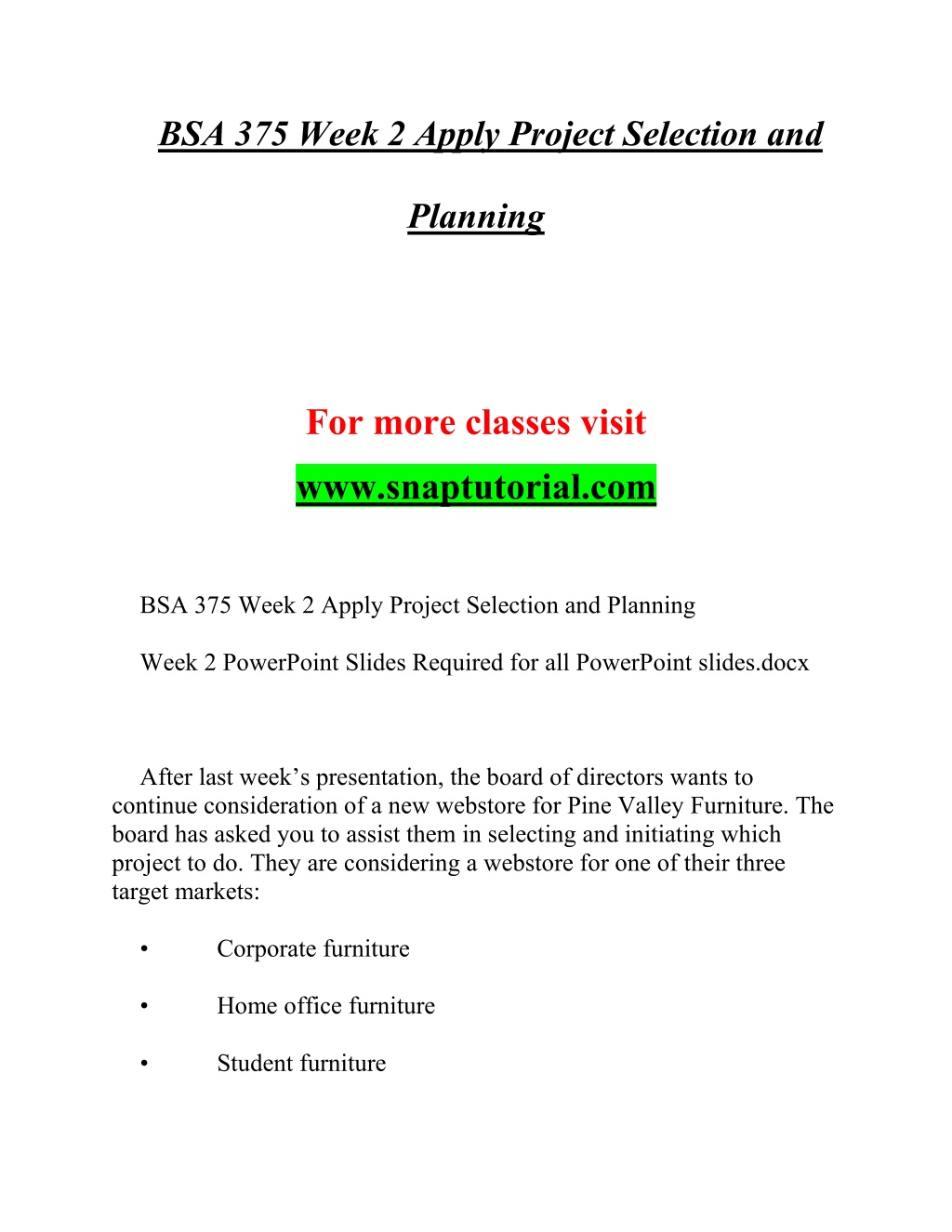 BSA 375 Week 2 Apply Project Selection and Planning

For more classes visit
www.snaptutorial.com

BSA 375 Week 2 Apply Project Selection and Planning

Week 2 PowerPoint Slides Required for all PowerPoint slides.docx

After last week’s presentation, the board of directors wants to continue consideration of a new webstore for Pine Valley Furniture. The board has asked you to assist them in selecting and initiating which project to do. They are considering a webstore for one of their three target markets:

• Corporate furniture

• Home office furniture

• Student furniture